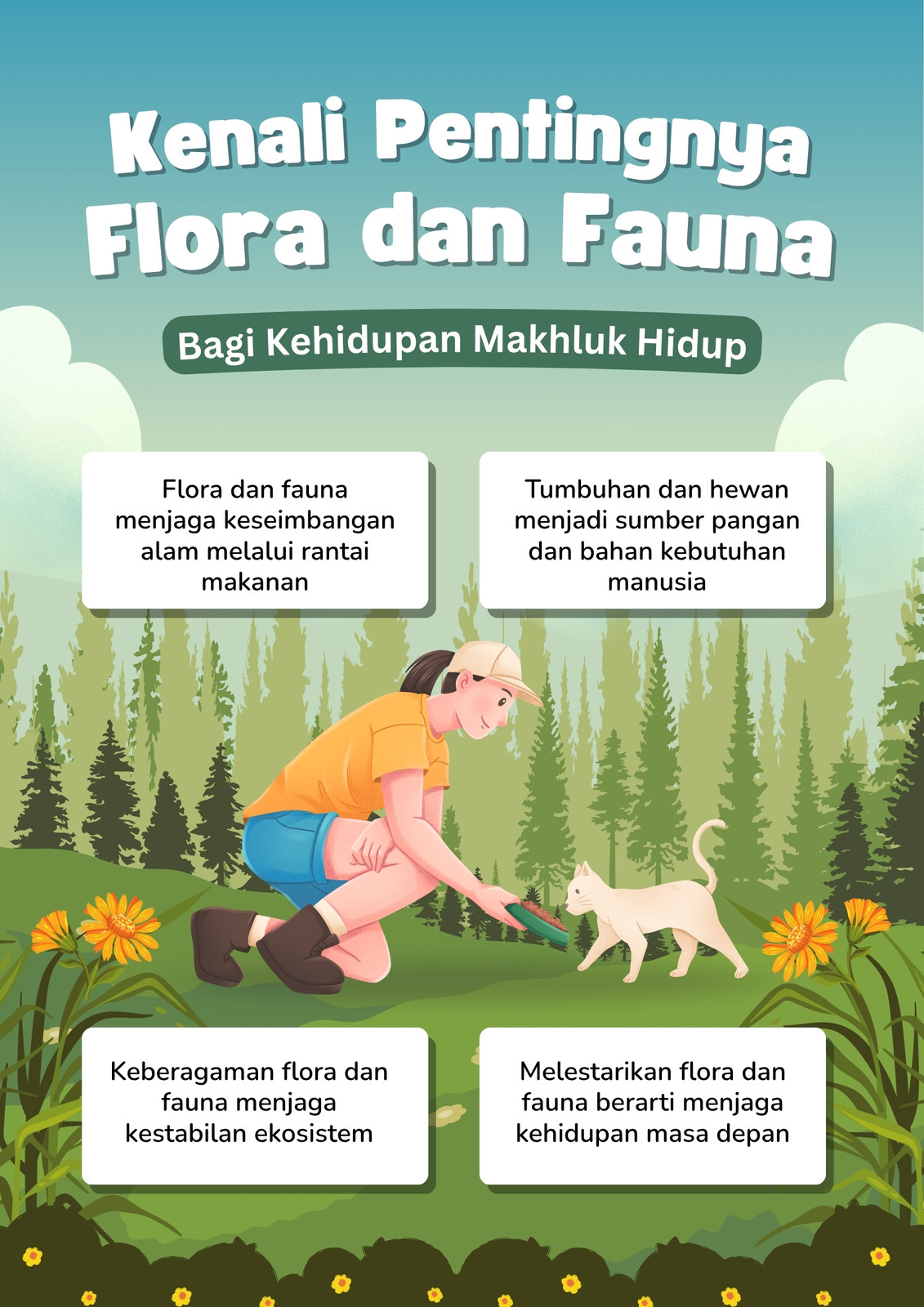 Kenali Pentingnya Flora dan Fauna

Bagi Kehidupan Makhluk Hidup

Flora dan fauna menjaga keseimbangan alam melalui rantai makanan

Tumbuhan dan hewan menjadi sumber pangan dan bahan kebutuhan manusia

Keberagaman flora dan fauna menjaga kestabilan ekosistem

Melestarikan flora dan fauna berarti menjaga kehidupan masa depan